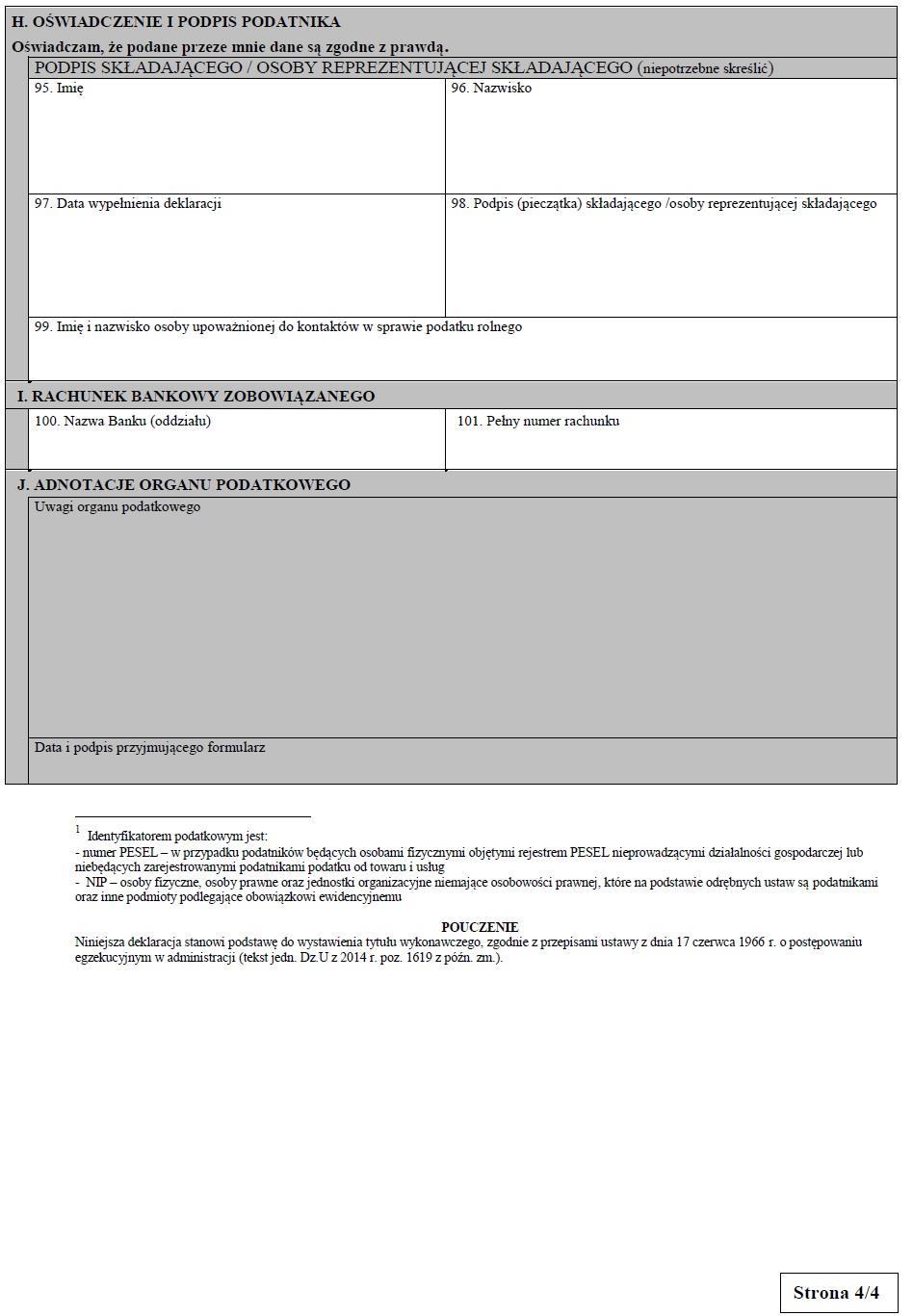 H. OŚWIADCZENIE I PODPIS PODATNIKA

Oświadczam, że podane przeze mnie dane są zgodne z prawdą.

PODPIS SKŁADAJĄCEGO / OSOBY REPREZENTUJĄCEJ SKŁADAJĄCEGO (niepotrzebne skreślić)

| 95. Imię | 96. Nazwisko |
|---|---|
| 97. Data wypełnienia deklaracji | 98. Podpis (pieczątka) składającego /osoby reprezentującej składającego |

99. Imię i nazwisko osoby upoważnionej do kontaktów w sprawie podatku rolnego

I. RACHUNEK BANKOWY ZOBOWIĄZANEGO

| 100. Nazwa Banku (oddziału) | 101. Pełny numer rachunku |
|---|---|

J. ADNOTACJE ORGANU PODATKOWEGO

Uwagi organu podatkowego

Data i podpis przyjmującego formularz

$^1$ Identyfikatorem podatkowym jest:
- numer PESEL – w przypadku podatników będących osobami fizycznymi objętymi rejestrem PESEL nieprowadzącymi działalności gospodarczej lub niebędących zarejestrowanymi podatnikami podatku od towaru i usług
- NIP – osoby fizyczne, osoby prawne oraz jednostki organizacyjne niemające osobowości prawnej, które na podstawie odrębnych ustaw są podatnikami oraz inne podmioty podlegające obowiązkowi ewidencyjnemu

POUCZENIE
Niniejsza deklaracja stanowi podstawę do wystawienia tytułu wykonawczego, zgodnie z przepisami ustawy z dnia 17 czerwca 1966 r. o postępowaniu egzekucyjnym w administracji (tekst jedn. Dz.U z 2014 r. poz. 1619 z późn. zm.).

Strona 4/4